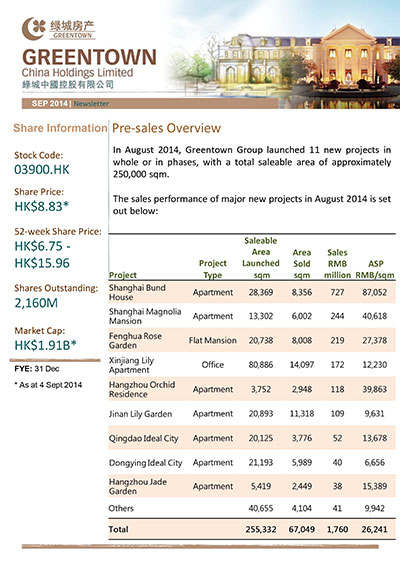 绿城房产
GREENTOWN

GREENTOWN
China Holdings Limited
綠城中國控股有限公司

SEP 2014 | Newsletter

Share Information

Stock Code:
03900.HK

Share Price:
HK$8.83*

52-week Share Price:
HK$6.75 - HK$15.96

Shares Outstanding:
2,160M

Market Cap:
HK$1.91B*

FYE: 31 Dec

* As at 4 Sept 2014

Pre-sales Overview

In August 2014, Greentown Group launched 11 new projects in whole or in phases, with a total saleable area of approximately 250,000 sqm.

The sales performance of major new projects in August 2014 is set out below:

| Project | Project Type | Saleable Area Launched sqm | Area Sold sqm | Sales RMB million | ASP RMB/sqm |
|---|---|---|---|---|---|
| Shanghai Bund House | Apartment | 28,369 | 8,356 | 727 | 87,052 |
| Shanghai Magnolia Mansion | Apartment | 13,302 | 6,002 | 244 | 40,618 |
| Fenghua Rose Garden | Flat Mansion | 20,738 | 8,008 | 219 | 27,378 |
| Xinjiang Lily Apartment | Office | 80,886 | 14,097 | 172 | 12,230 |
| Hangzhou Orchid Residence | Apartment | 3,752 | 2,948 | 118 | 39,863 |
| Jinan Lily Garden | Apartment | 20,893 | 11,318 | 109 | 9,631 |
| Qingdao Ideal City | Apartment | 20,125 | 3,776 | 52 | 13,678 |
| Dongying Ideal City | Apartment | 21,193 | 5,989 | 40 | 6,656 |
| Hangzhou Jade Garden | Apartment | 5,419 | 2,449 | 38 | 15,389 |
| Others | | 40,655 | 4,104 | 41 | 9,942 |
| Total | | 255,332 | 67,049 | 1,760 | 26,241 |